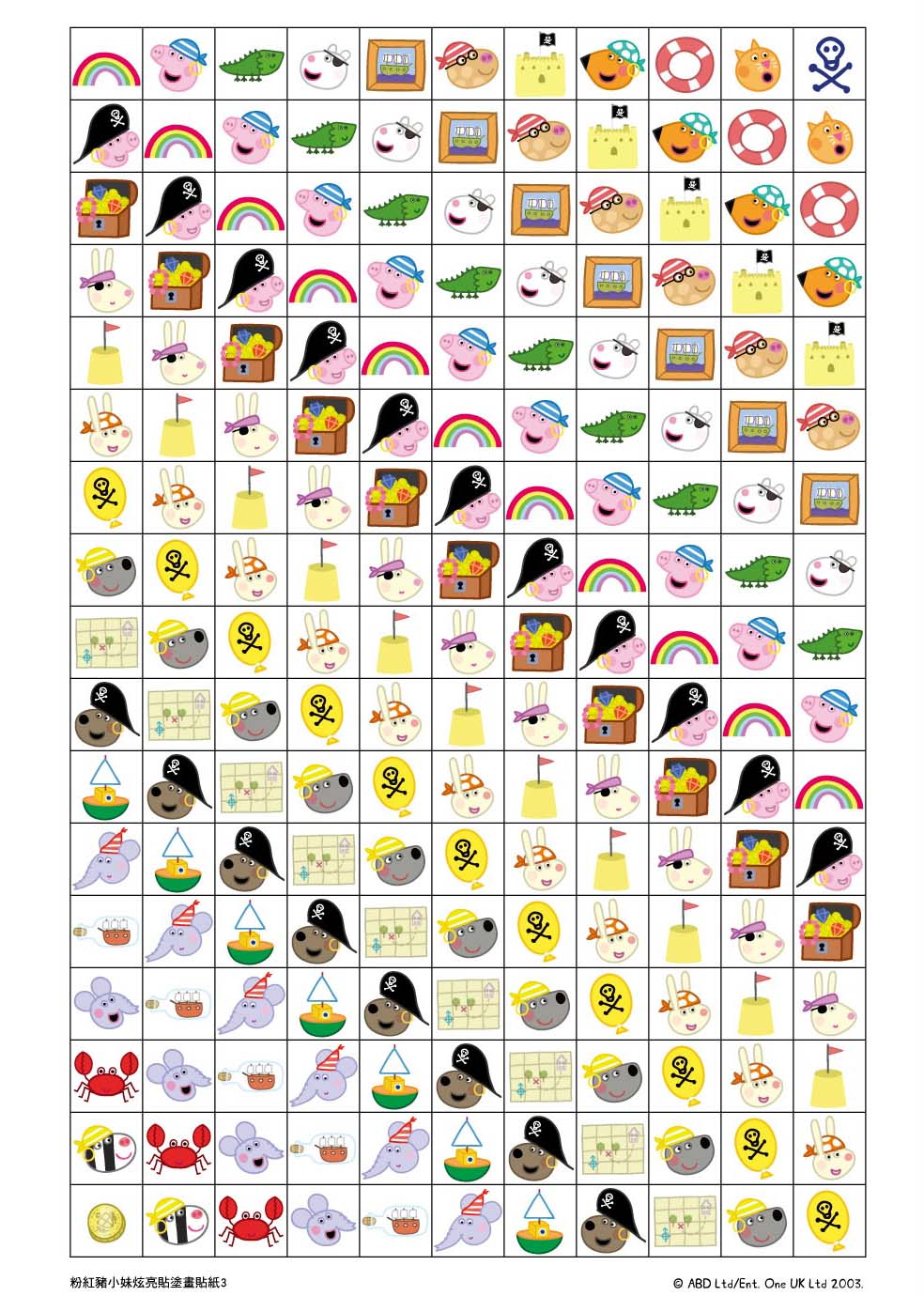 粉紅豬小妹炫亮貼塗畫貼紙3

© ABD Ltd/Ent. One UK Ltd 2003.